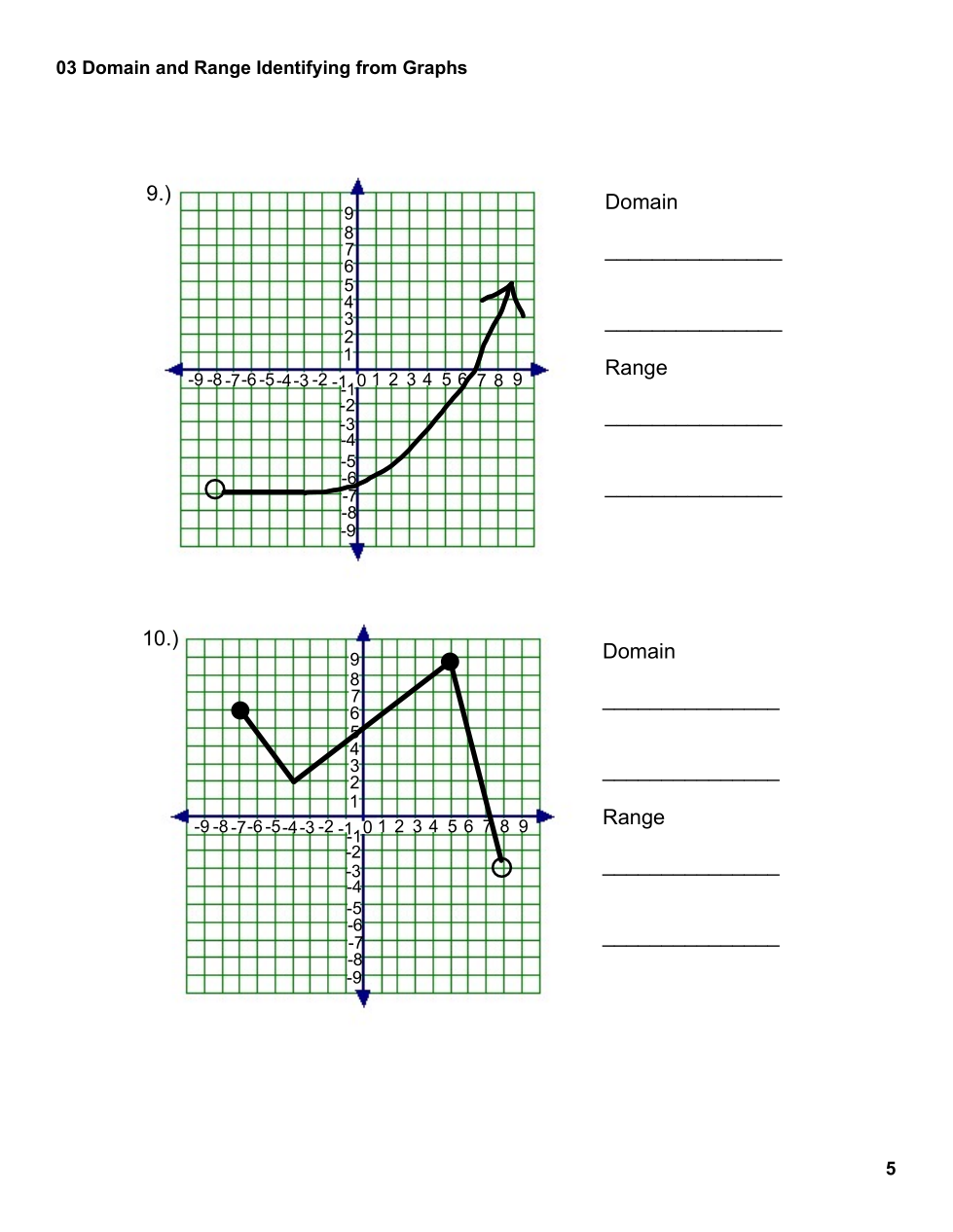 03 Domain and Range Identifying from Graphs

9.)

9
8
7
6
5
4
3
2
1
-9 -8 -7 -6 -5 -4 -3 -2 -1 0 1 2 3 4 5 6 7 8 9
-1
-2
-3
-4
-5
-6
-7
-8
-9

Domain

_______________

_______________

Range

_______________

_______________

10.)

9
8
7
6
5
4
3
2
1
-9 -8 -7 -6 -5 -4 -3 -2 -1 0 1 2 3 4 5 6 7 8 9
-1
-2
-3
-4
-5
-6
-7
-8
-9

Domain

_______________

_______________

Range

_______________

_______________

5